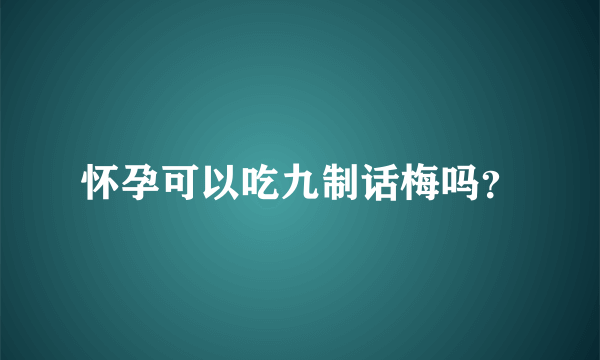 怀孕可以吃九制话梅吗?